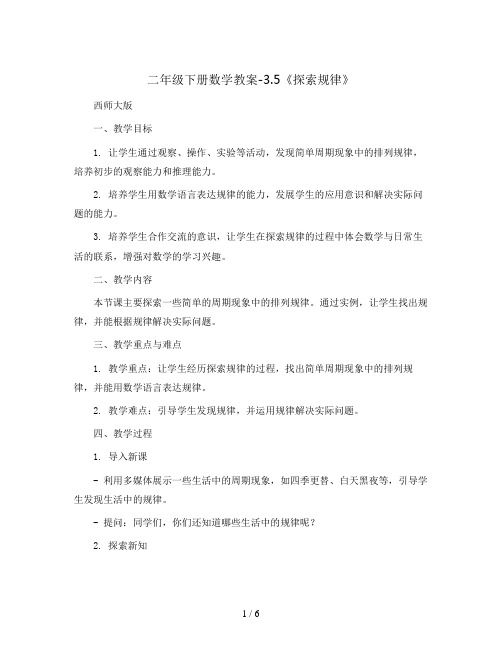 二年级下册数学教案-3.5《探索规律》

西师大版

一、教学目标

1. 让学生通过观察、操作、实验等活动，发现简单周期现象中的排列规律，培养初步的观察能力和推理能力。

2. 培养学生用数学语言表达规律的能力，发展学生的应用意识和解决实际问题的能力。

3. 培养学生合作交流的意识，让学生在探索规律的过程中体会数学与日常生活的联系，增强对数学的学习兴趣。

二、教学内容

本节课主要探索一些简单的周期现象中的排列规律。通过实例，让学生找出规律，并能根据规律解决实际问题。

三、教学重点与难点

1. 教学重点：让学生经历探索规律的过程，找出简单周期现象中的排列规律，并能用数学语言表达规律。

2. 教学难点：引导学生发现规律，并运用规律解决实际问题。

四、教学过程

1. 导入新课

- 利用多媒体展示一些生活中的周期现象，如四季更替、白天黑夜等，引导学生发现生活中的规律。

- 提问：同学们，你们还知道哪些生活中的规律呢？

2. 探索新知

1 / 6